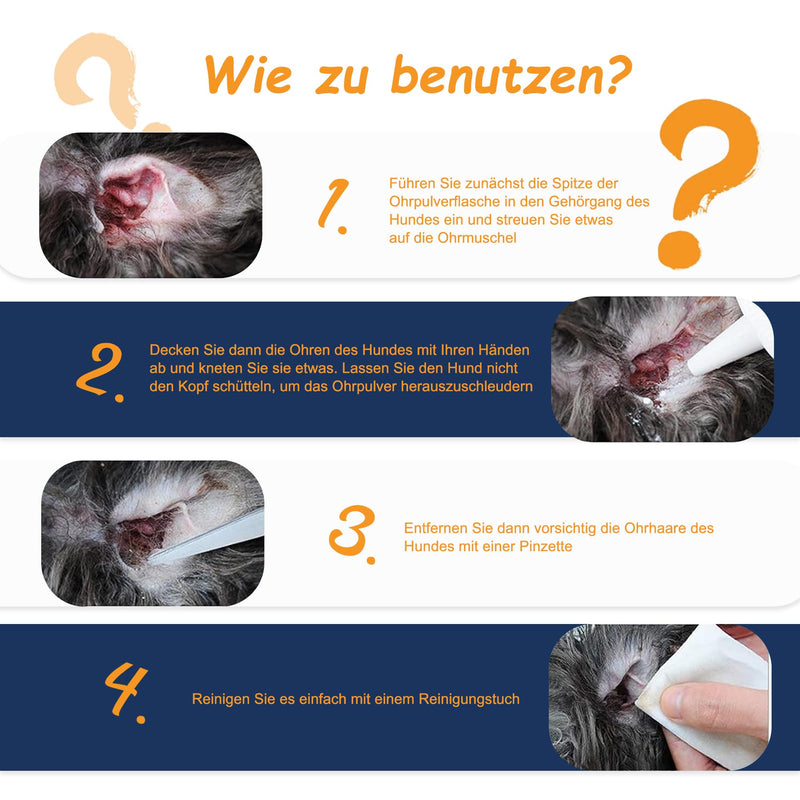 Wie zu benutzen?

1.

Führen Sie zunächst die Spitze der Ohrpulverflasche in den Gehörgang des Hundes ein und streuen Sie etwas auf die Ohrmuschel

2.

Decken Sie dann die Ohren des Hundes mit Ihren Händen ab und kneten Sie sie etwas. Lassen Sie den Hund nicht den Kopf schütteln, um das Ohrpulver herauszuschleudern

3.

Entfernen Sie dann vorsichtig die Ohrhaare des Hundes mit einer Pinzette

4.

Reinigen Sie es einfach mit einem Reinigungstuch